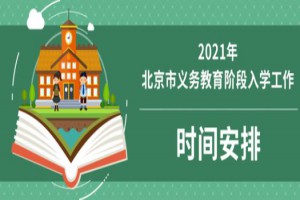 2021年
北京市义务教育阶段入学工作

时间安排